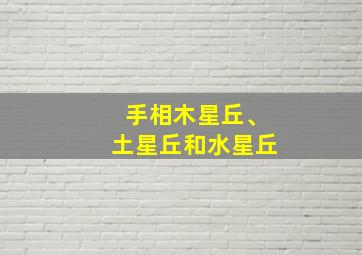 手相木星丘、
土星丘和水星丘